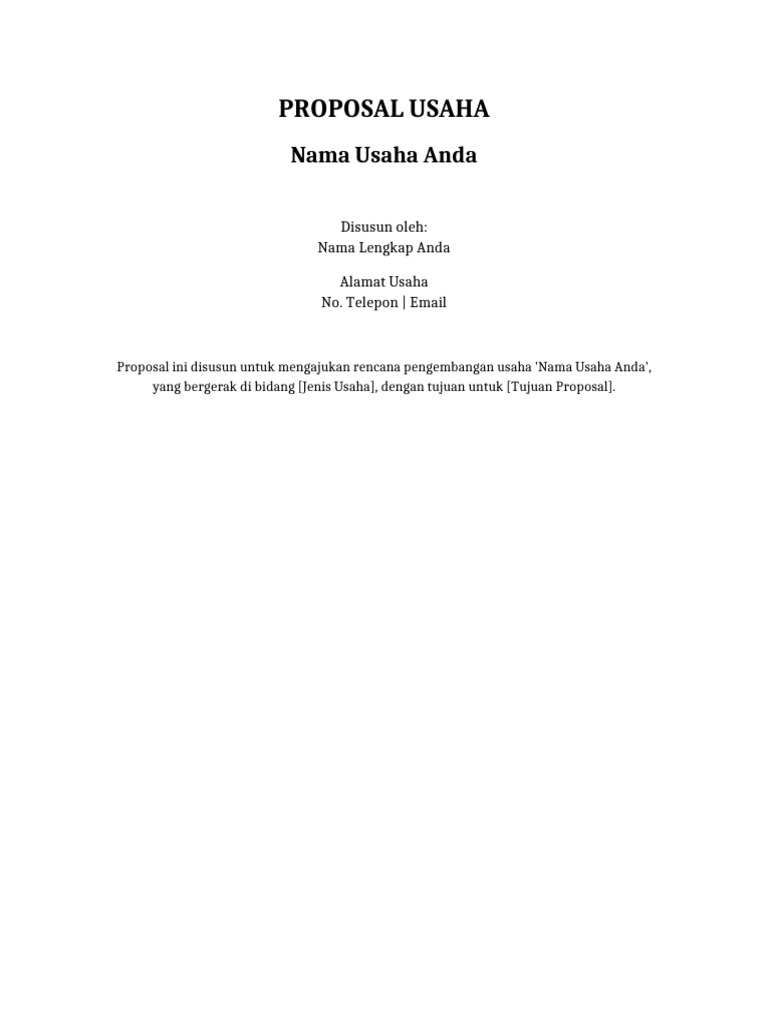 PROPOSAL USAHA

Nama Usaha Anda

Disusun oleh:
Nama Lengkap Anda

Alamat Usaha
No. Telepon | Email

Proposal ini disusun untuk mengajukan rencana pengembangan usaha 'Nama Usaha Anda', yang bergerak di bidang [Jenis Usaha], dengan tujuan untuk [Tujuan Proposal].